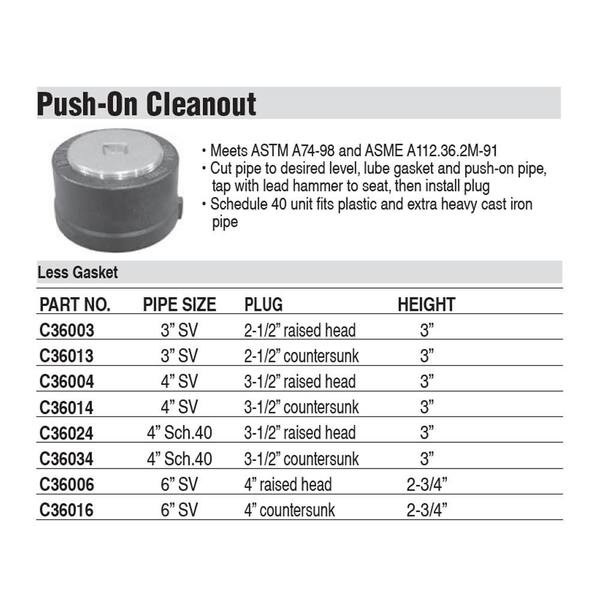 Push-On Cleanout

• Meets ASTM A74-98 and ASME A112.36.2M-91
• Cut pipe to desired level, lube gasket and push-on pipe, tap with lead hammer to seat, then install plug
• Schedule 40 unit fits plastic and extra heavy cast iron pipe

Less Gasket

| PART NO. | PIPE SIZE | PLUG | HEIGHT |
|---|---|---|---|
| C36003 | 3” SV | 2-1/2” raised head | 3” |
| C36013 | 3” SV | 2-1/2” countersunk | 3” |
| C36004 | 4” SV | 3-1/2” raised head | 3” |
| C36014 | 4” SV | 3-1/2” countersunk | 3” |
| C36024 | 4” Sch.40 | 3-1/2” raised head | 3” |
| C36034 | 4” Sch.40 | 3-1/2” countersunk | 3” |
| C36006 | 6” SV | 4” raised head | 2-3/4” |
| C36016 | 6” SV | 4” countersunk | 2-3/4” |